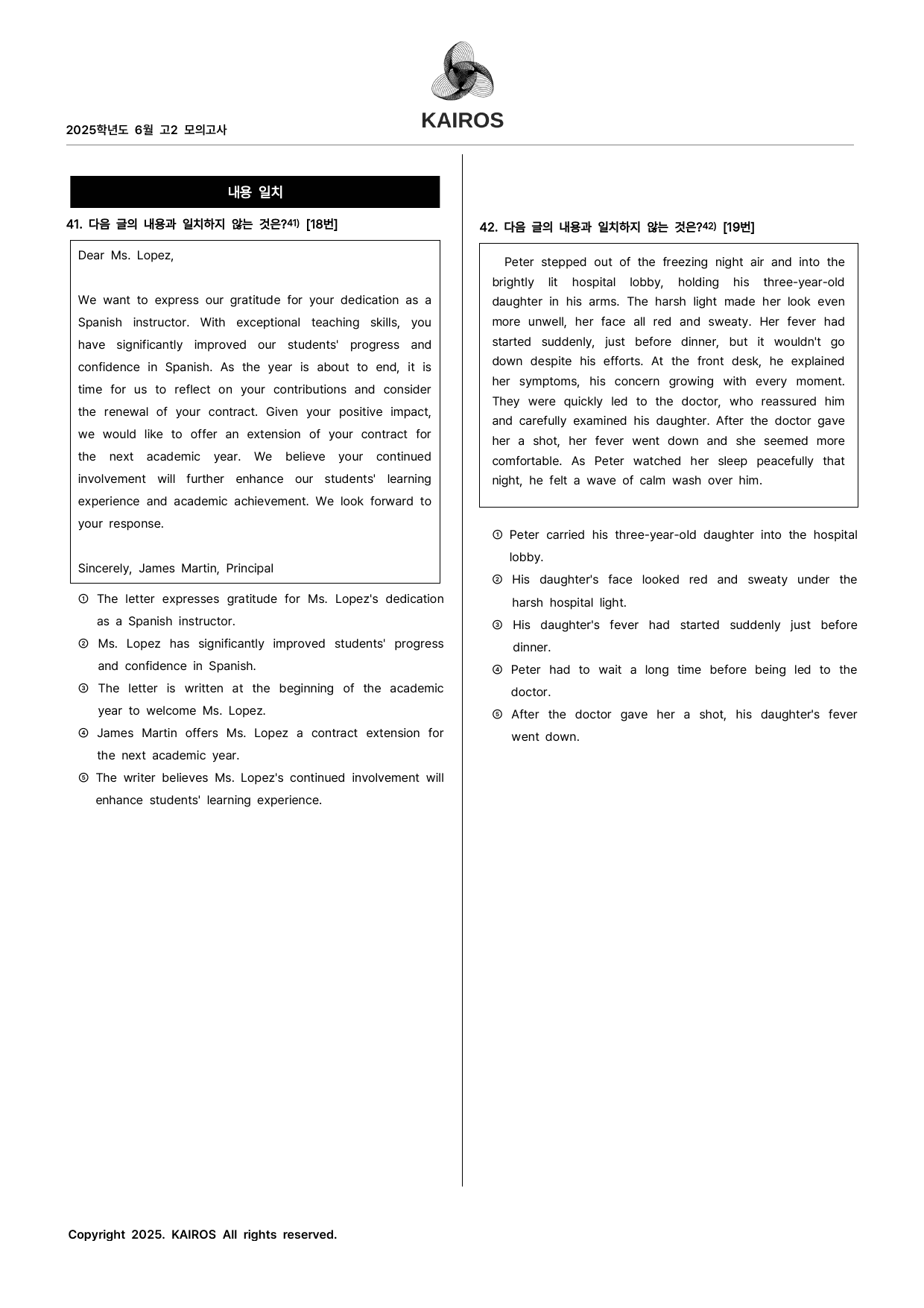 2025학년도 6월 고2 모의고사

KAIROS

내용 일치

41. 다음 글의 내용과 일치하지 않는 것은?$^{41)}$ [18번]

Dear Ms. Lopez,

We want to express our gratitude for your dedication as a Spanish instructor. With exceptional teaching skills, you have significantly improved our students' progress and confidence in Spanish. As the year is about to end, it is time for us to reflect on your contributions and consider the renewal of your contract. Given your positive impact, we would like to offer an extension of your contract for the next academic year. We believe your continued involvement will further enhance our students' learning experience and academic achievement. We look forward to your response.

Sincerely, James Martin, Principal

① The letter expresses gratitude for Ms. Lopez's dedication as a Spanish instructor.
② Ms. Lopez has significantly improved students' progress and confidence in Spanish.
③ The letter is written at the beginning of the academic year to welcome Ms. Lopez.
④ James Martin offers Ms. Lopez a contract extension for the next academic year.
⑤ The writer believes Ms. Lopez's continued involvement will enhance students' learning experience.

42. 다음 글의 내용과 일치하지 않는 것은?$^{42)}$ [19번]

Peter stepped out of the freezing night air and into the brightly lit hospital lobby, holding his three-year-old daughter in his arms. The harsh light made her look even more unwell, her face all red and sweaty. Her fever had started suddenly, just before dinner, but it wouldn't go down despite his efforts. At the front desk, he explained her symptoms, his concern growing with every moment. They were quickly led to the doctor, who reassured him and carefully examined his daughter. After the doctor gave her a shot, her fever went down and she seemed more comfortable. As Peter watched her sleep peacefully that night, he felt a wave of calm wash over him.

① Peter carried his three-year-old daughter into the hospital lobby.
② His daughter's face looked red and sweaty under the harsh hospital light.
③ His daughter's fever had started suddenly just before dinner.
④ Peter had to wait a long time before being led to the doctor.
⑤ After the doctor gave her a shot, his daughter's fever went down.

Copyright 2025. KAIROS All rights reserved.